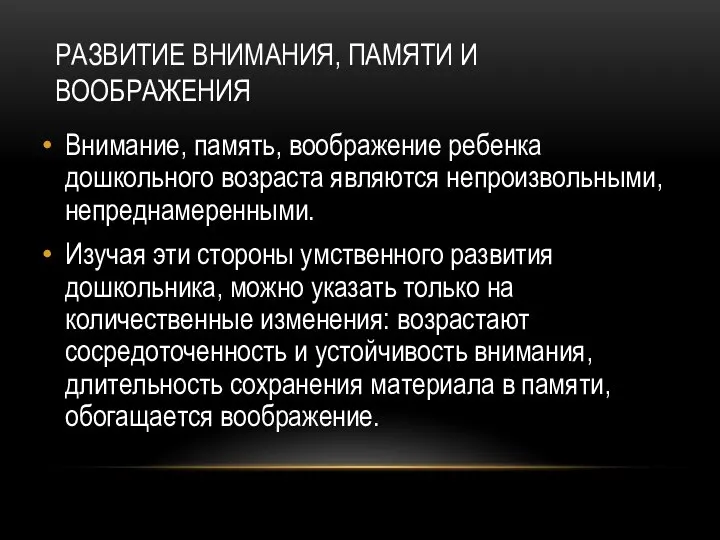 РАЗВИТИЕ ВНИМАНИЯ, ПАМЯТИ И ВООБРАЖЕНИЯ

• Внимание, память, воображение ребенка дошкольного возраста являются непроизвольными, непреднамеренными.

• Изучая эти стороны умственного развития дошкольника, можно указать только на количественные изменения: возрастают сосредоточенность и устойчивость внимания, длительность сохранения материала в памяти, обогащается воображение.